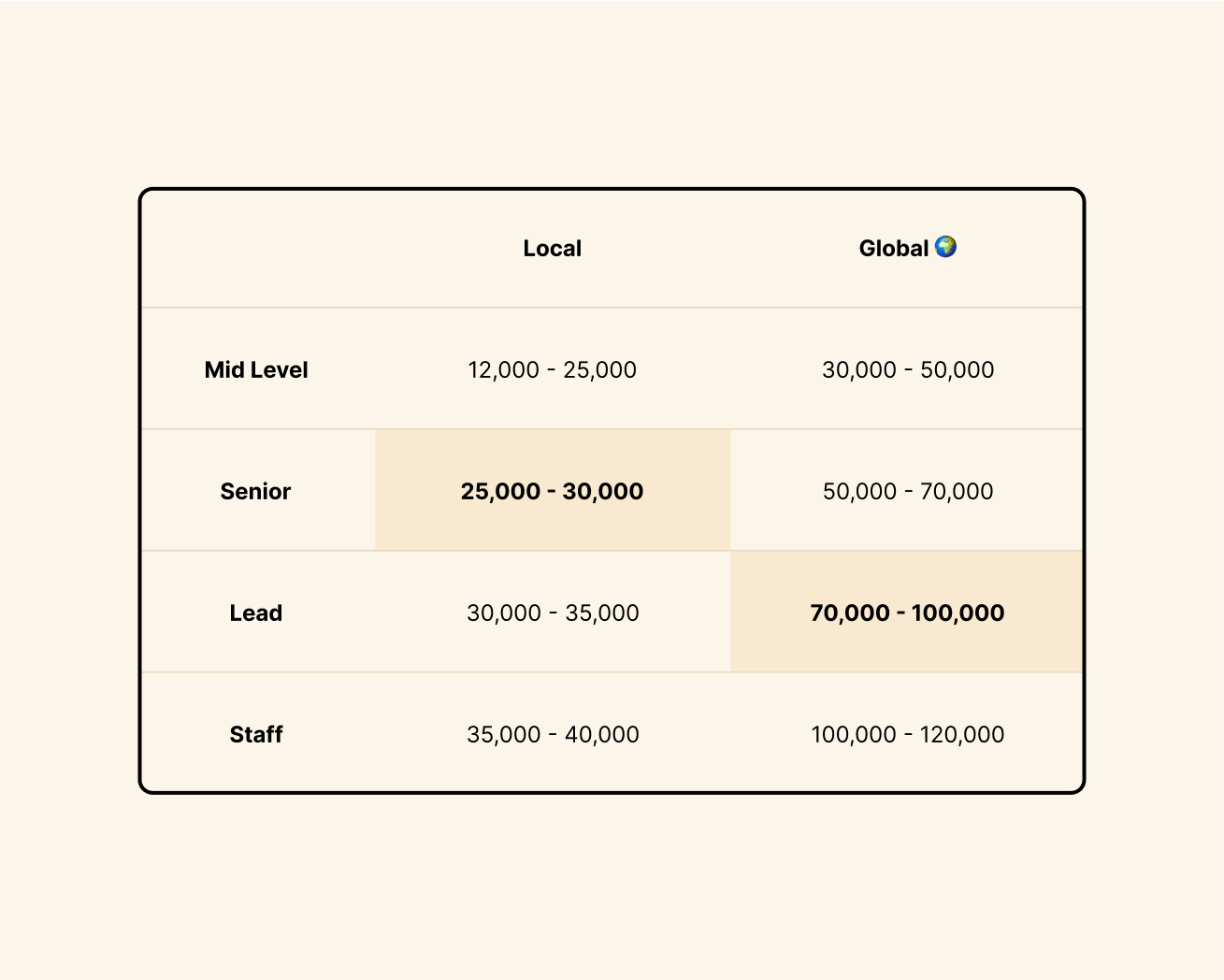 |  | Local | Global 🌍 |
|---|---|---|
| Mid Level | 12,000 - 25,000 | 30,000 - 50,000 |
| Senior | 25,000 - 30,000 | 50,000 - 70,000 |
| Lead | 30,000 - 35,000 | 70,000 - 100,000 |
| Staff | 35,000 - 40,000 | 100,000 - 120,000 |